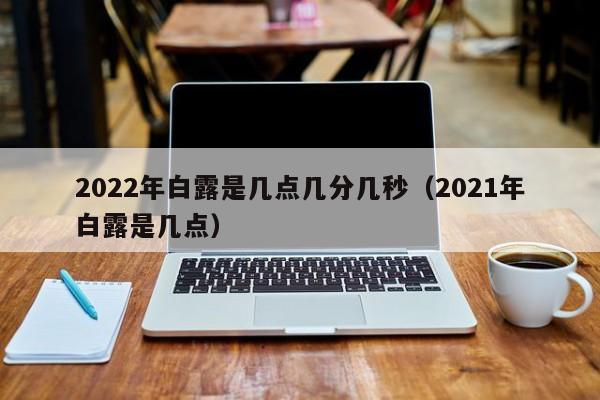 2022年白露是几点几分几秒（2021年白露是几点）